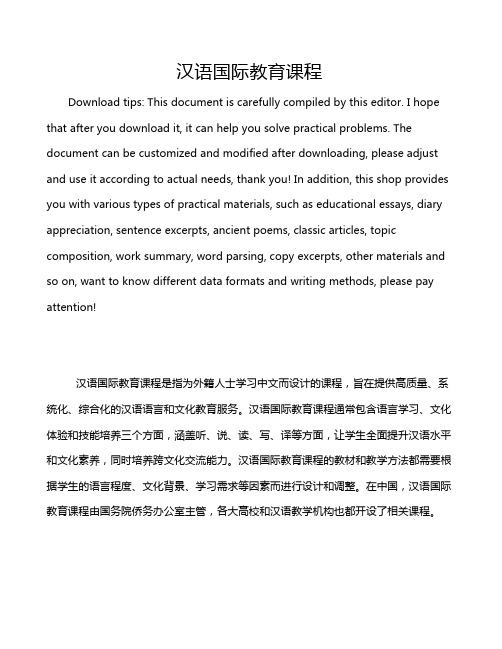 汉语国际教育课程

Download tips: This document is carefully compiled by this editor. I hope that after you download it, it can help you solve practical problems. The document can be customized and modified after downloading, please adjust and use it according to actual needs, thank you! In addition, this shop provides you with various types of practical materials, such as educational essays, diary appreciation, sentence excerpts, ancient poems, classic articles, topic composition, work summary, word parsing, copy excerpts, other materials and so on, want to know different data formats and writing methods, please pay attention!

汉语国际教育课程是指为外籍人士学习中文而设计的课程，旨在提供高质量、系统化、综合化的汉语语言和文化教育服务。汉语国际教育课程通常包含语言学习、文化体验和技能培养三个方面，涵盖听、说、读、写、译等方面，让学生全面提升汉语水平和文化素养，同时培养跨文化交流能力。汉语国际教育课程的教材和教学方法都需要根据学生的语言程度、文化背景、学习需求等因素而进行设计和调整。在中国，汉语国际教育课程由国务院侨务办公室主管，各大高校和汉语教学机构也都开设了相关课程。